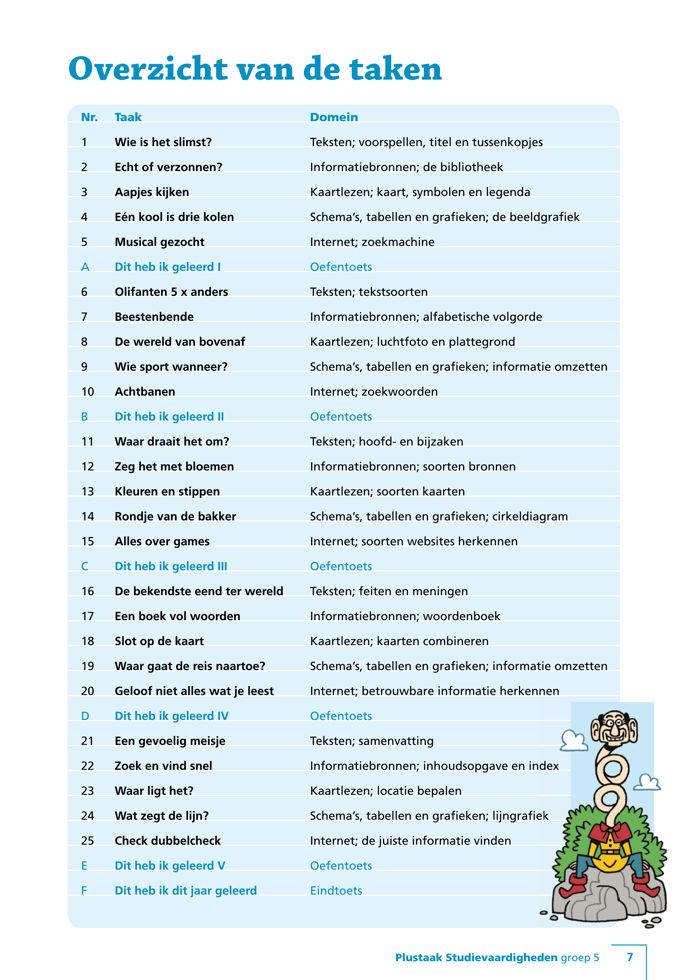 Overzicht van de taken

| Nr. | Taak | Domein |
|---|---|---|
| 1 | Wie is het slimst? | Teksten; voorspellen, titel en tussenkopjes |
| 2 | Echt of verzonnen? | Informatiebronnen; de bibliotheek |
| 3 | Aapjes kijken | Kaartlezen; kaart, symbolen en legenda |
| 4 | Eén kool is drie kolen | Schema's, tabellen en grafieken; de beeldgrafiek |
| 5 | Musical gezocht | Internet; zoekmachine |
| A | Dit heb ik geleerd I | Oefentoets |
| 6 | Olifanten 5 x anders | Teksten; tekstsoorten |
| 7 | Beestenbende | Informatiebronnen; alfabetische volgorde |
| 8 | De wereld van bovenaf | Kaartlezen; luchtfoto en plattegrond |
| 9 | Wie sport wanneer? | Schema's, tabellen en grafieken; informatie omzetten |
| 10 | Achtbanen | Internet; zoekwoorden |
| B | Dit heb ik geleerd II | Oefentoets |
| 11 | Waar draait het om? | Teksten; hoofd- en bijzaken |
| 12 | Zeg het met bloemen | Informatiebronnen; soorten bronnen |
| 13 | Kleuren en stippen | Kaartlezen; soorten kaarten |
| 14 | Rondje van de bakker | Schema's, tabellen en grafieken; cirkeldiagram |
| 15 | Alles over games | Internet; soorten websites herkennen |
| C | Dit heb ik geleerd III | Oefentoets |
| 16 | De bekendste eend ter wereld | Teksten; feiten en meningen |
| 17 | Een boek vol woorden | Informatiebronnen; woordenboek |
| 18 | Slot op de kaart | Kaartlezen; kaarten combineren |
| 19 | Waar gaat de reis naartoe? | Schema's, tabellen en grafieken; informatie omzetten |
| 20 | Geloof niet alles wat je leest | Internet; betrouwbare informatie herkennen |
| D | Dit heb ik geleerd IV | Oefentoets |
| 21 | Een gevoelig meisje | Teksten; samenvatting |
| 22 | Zoek en vind snel | Informatiebronnen; inhoudsopgave en index |
| 23 | Waar ligt het? | Kaartlezen; locatie bepalen |
| 24 | Wat zegt de lijn? | Schema's, tabellen en grafieken; lijngrafiek |
| 25 | Check dubbelcheck | Internet; de juiste informatie vinden |
| E | Dit heb ik geleerd V | Oefentoets |
| F | Dit heb ik dit jaar geleerd | Eindtoets |

Plustaak Studievaardigheden groep 5 7